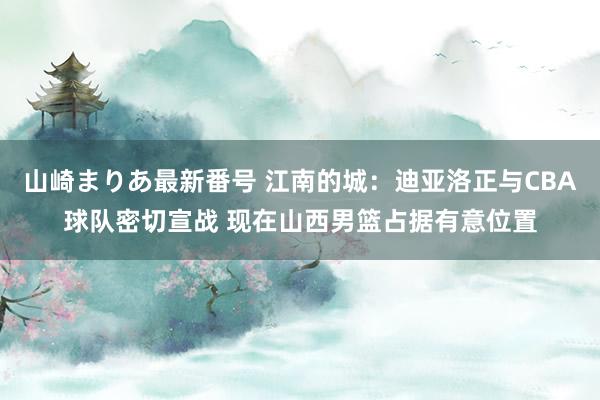 山崎まりあ最新番号 江南的城：迪亚洛正与CBA球队密切宣战 现在山西男篮占据有意位置